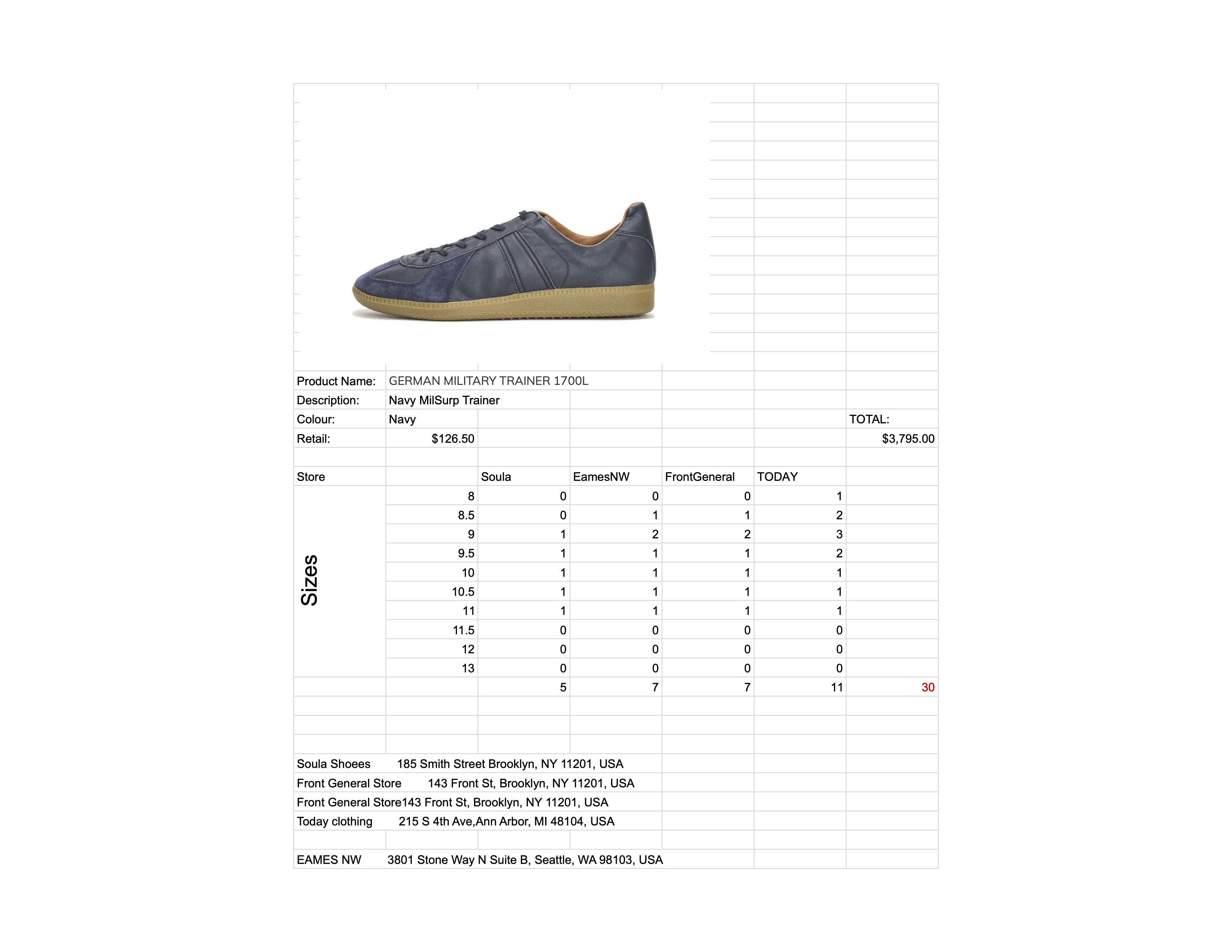 | | | | | | | |
|---|---|---|---|---|---|---|
| Product Name: | GERMAN MILITARY TRAINER 1700L | | | | | |
| Description: | Navy MilSurp Trainer | | | | | |
| Colour: | Navy | | | | | TOTAL: |
| Retail: | $126.50 | | | | | $3,795.00 |
| | | | | | | |
| Store | | Soula | EamesNW | FrontGeneral | TODAY | |
| Sizes | 8 | 0 | 0 | 0 | 1 | |
| | 8.5 | 0 | 1 | 1 | 2 | |
| | 9 | 1 | 2 | 2 | 3 | |
| | 9.5 | 1 | 1 | 1 | 2 | |
| | 10 | 1 | 1 | 1 | 1 | |
| | 10.5 | 1 | 1 | 1 | 1 | |
| | 11 | 1 | 1 | 1 | 1 | |
| | 11.5 | 0 | 0 | 0 | 0 | |
| | 12 | 0 | 0 | 0 | 0 | |
| | 13 | 0 | 0 | 0 | 0 | |
| | | 5 | 7 | 7 | 11 | 30 |

Soula Shoees 185 Smith Street Brooklyn, NY 11201, USA
Front General Store 143 Front St, Brooklyn, NY 11201, USA
Front General Store143 Front St, Brooklyn, NY 11201, USA
Today clothing 215 S 4th Ave,Ann Arbor, MI 48104, USA

EAMES NW 3801 Stone Way N Suite B, Seattle, WA 98103, USA